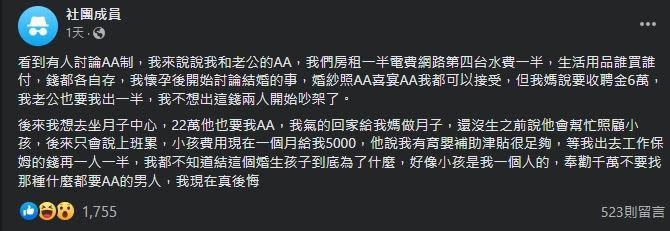 社團成員
1天 · 

看到有人討論AA制，我來說說我和老公的AA，我們房租一半電費網路第四台水費一半，生活用品誰買誰付，錢都各自存，我懷孕後開始討論結婚的事，婚紗照AA喜宴AA我都可以接受，但我媽說要收聘金6萬，我老公也要我出一半，我不想出這錢兩人開始吵架了。

後來我想去坐月子中心，22萬他也要我AA，我氣的回家給我媽做月子，還沒生之前說他會幫忙照顧小孩，後來只會說上班累，小孩費用現在一個月給我5000，他說我有育嬰補助津貼很足夠，等我出去工作保姆的錢再一人一半，我都不知道結這個婚生孩子到底為了什麼，好像小孩是我一個人的，奉勸千萬不要找那種什麼都要AA的男人，我現在真後悔

1,755

523則留言